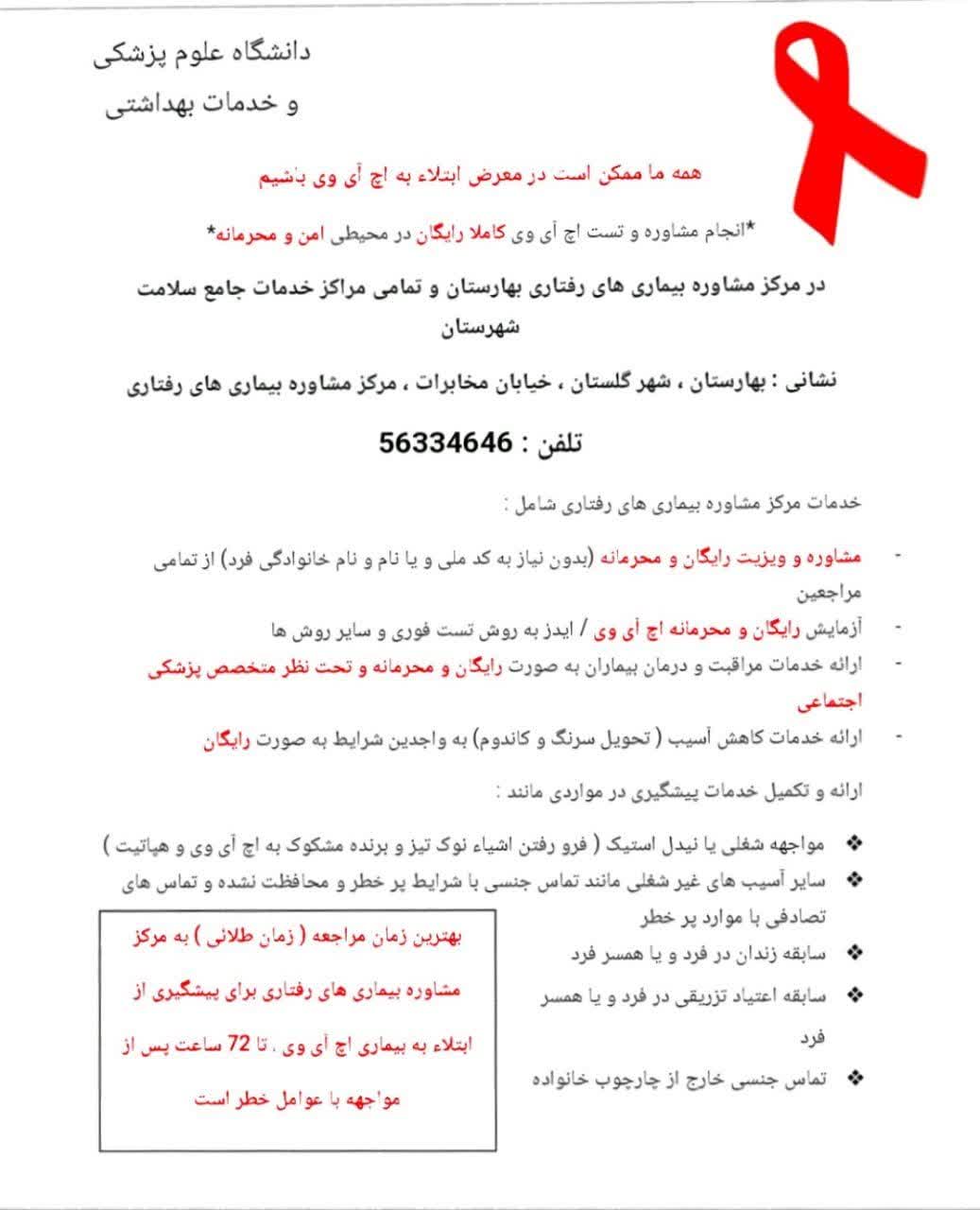 دانشگاه علوم پزشکی
و خدمات بهداشتی

همه ما ممکن است در معرض ابتلاء به اچ آی وی باشیم

*انجام مشاوره و تست اچ آی وی کاملا رایگان در محیطی امن و محرمانه*

در مرکز مشاوره بیماری های رفتاری بهارستان و تمامی مراکز خدمات جامع سلامت شهرستان

نشانی : بهارستان ، شهر گلستان ، خیابان مخابرات ، مرکز مشاوره بیماری های رفتاری

تلفن : 56334646

خدمات مرکز مشاوره بیماری های رفتاری شامل :

- مشاوره و ویزیت رایگان و محرمانه (بدون نیاز به کد ملی و یا نام و نام خانوادگی فرد) از تمامی مراجعین
- آزمایش رایگان و محرمانه اچ آی وی / ایدز به روش تست فوری و سایر روش ها
- ارائه خدمات مراقبت و درمان بیماران به صورت رایگان و محرمانه و تحت نظر متخصص پزشکی اجتماعی
- ارائه خدمات کاهش آسیب ( تحویل سرنگ و کاندوم) به واجدین شرایط به صورت رایگان

ارائه و تکمیل خدمات پیشگیری در مواردی مانند :

❖ مواجهه شغلی یا نیدل استیک ( فرو رفتن اشیاء نوک تیز و برنده مشکوک به اچ آی وی و هپاتیت )
❖ سایر آسیب های غیر شغلی مانند تماس جنسی با شرایط پر خطر و محافظت نشده و تماس های تصادفی با موارد پر خطر
❖ سابقه زندان در فرد و یا همسر فرد
❖ سابقه اعتیاد تزریقی در فرد و یا همسر فرد
❖ تماس جنسی خارج از چارچوب خانواده

بهترین زمان مراجعه ( زمان طلائی ) به مرکز مشاوره بیماری های رفتاری برای پیشگیری از ابتلاء به بیماری اچ آی وی ، تا 72 ساعت پس از مواجهه با عوامل خطر است